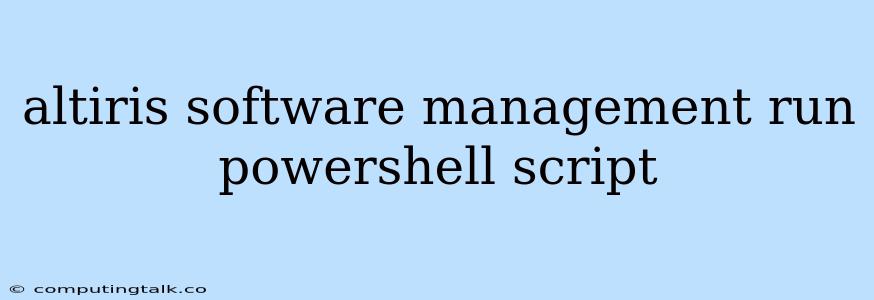 altiris software management run powershell script

© computingtalk.co